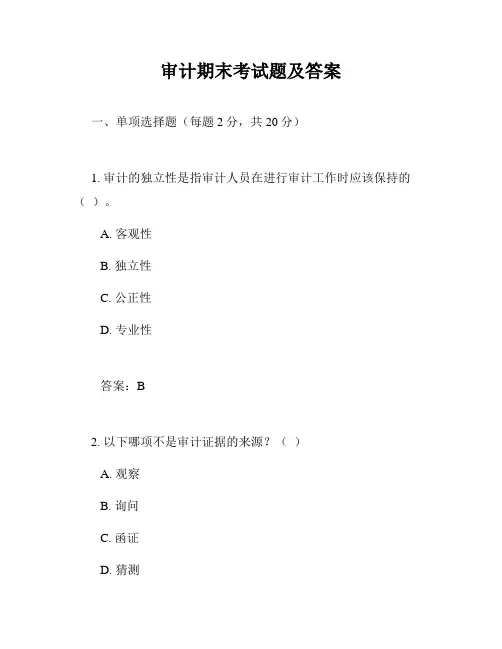 审计期末考试题及答案

一、单项选择题（每题 2 分，共 20 分）

1. 审计的独立性是指审计人员在进行审计工作时应该保持的（ ）。

A. 客观性

B. 独立性

C. 公正性

D. 专业性

答案：B

2. 以下哪项不是审计证据的来源？（ ）

A. 观察

B. 询问

C. 函证

D. 猜测